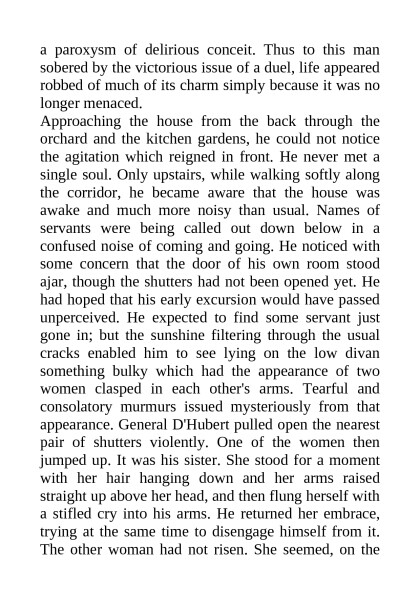 a paroxysm of delirious conceit. Thus to this man sobered by the victorious issue of a duel, life appeared robbed of much of its charm simply because it was no longer menaced.
Approaching the house from the back through the orchard and the kitchen gardens, he could not notice the agitation which reigned in front. He never met a single soul. Only upstairs, while walking softly along the corridor, he became aware that the house was awake and much more noisy than usual. Names of servants were being called out down below in a confused noise of coming and going. He noticed with some concern that the door of his own room stood ajar, though the shutters had not been opened yet. He had hoped that his early excursion would have passed unperceived. He expected to find some servant just gone in; but the sunshine filtering through the usual cracks enabled him to see lying on the low divan something bulky which had the appearance of two women clasped in each other's arms. Tearful and consolatory murmurs issued mysteriously from that appearance. General D'Hubert pulled open the nearest pair of shutters violently. One of the women then jumped up. It was his sister. She stood for a moment with her hair hanging down and her arms raised straight up above her head, and then flung herself with a stifled cry into his arms. He returned her embrace, trying at the same time to disengage himself from it. The other woman had not risen. She seemed, on the